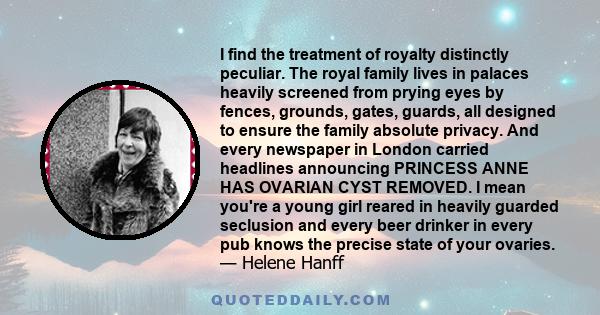 I find the treatment of royalty distinctly peculiar. The royal family lives in palaces heavily screened from prying eyes by fences, grounds, gates, guards, all designed to ensure the family absolute privacy. And every newspaper in London carried headlines announcing PRINCESS ANNE HAS OVARIAN CYST REMOVED. I mean you're a young girl reared in heavily guarded seclusion and every beer drinker in every pub knows the precise state of your ovaries.
— Helene Hanff

QUOTEDDAILY.COM